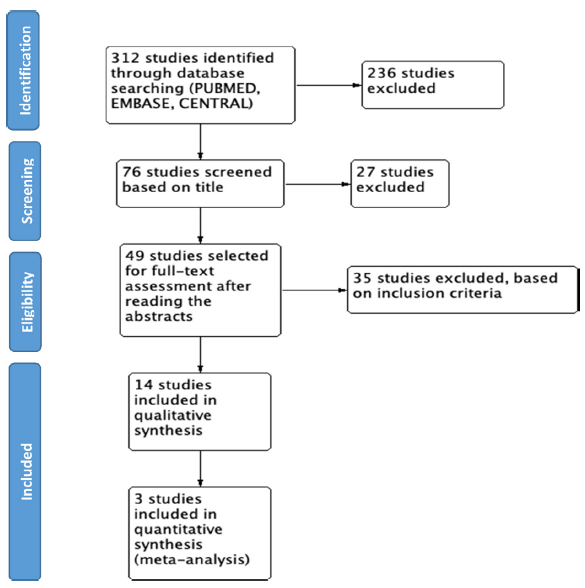 Identification

312 studies identified through database searching (PUBMED, EMBASE, CENTRAL)

236 studies excluded

Screening

76 studies screened based on title

27 studies excluded

Eligibility

49 studies selected for full-text assessment after reading the abstracts

35 studies excluded, based on inclusion criteria

Included

14 studies included in qualitative synthesis

3 studies included in quantitative synthesis (meta-analysis)